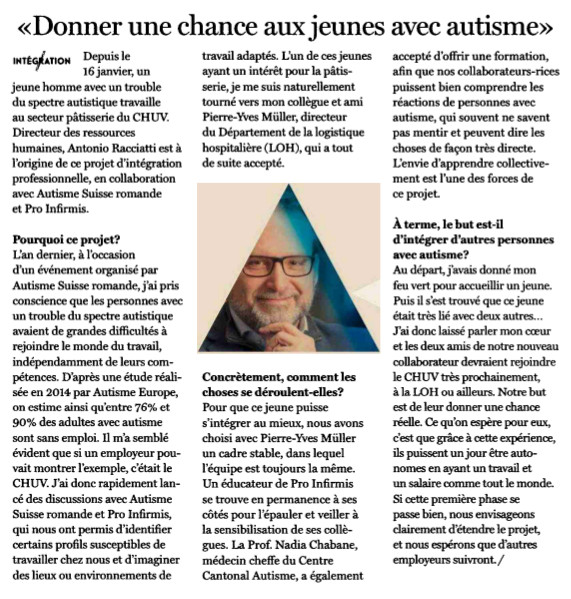 «Donner une chance aux jeunes avec autisme»

INTÉGRATION Depuis le 16 janvier, un jeune homme avec un trouble du spectre autistique travaille au secteur pâtisserie du CHUV. Directeur des ressources humaines, Antonio Racciatti est à l'origine de ce projet d'intégration professionnelle, en collaboration avec Autisme Suisse romande et Pro Infirmis.

Pourquoi ce projet?
L'an dernier, à l'occasion d'un événement organisé par Autisme Suisse romande, j'ai pris conscience que les personnes avec un trouble du spectre autistique avaient de grandes difficultés à rejoindre le monde du travail, indépendamment de leurs compétences. D'après une étude réalisée en 2014 par Autisme Europe, on estime ainsi qu'entre 76% et 90% des adultes avec autisme sont sans emploi. Il m'a semblé évident que si un employeur pouvait montrer l'exemple, c'était le CHUV. J'ai donc rapidement lancé des discussions avec Autisme Suisse romande et Pro Infirmis, qui nous ont permis d'identifier certains profils susceptibles de travailler chez nous et d'imaginer des lieux ou environnements de travail adaptés. L'un de ces jeunes ayant un intérêt pour la pâtisserie, je me suis naturellement tourné vers mon collègue et ami Pierre-Yves Müller, directeur du Département de la logistique hospitalière (LOH), qui a tout de suite accepté.

Concrètement, comment les choses se déroulent-elles?
Pour que ce jeune puisse s'intégrer au mieux, nous avons choisi avec Pierre-Yves Müller un cadre stable, dans lequel l'équipe est toujours la même. Un éducateur de Pro Infirmis se trouve en permanence à ses côtés pour l'épauler et veiller à la sensibilisation de ses collègues. La Prof. Nadia Chabane, médecin cheffe du Centre Cantonal Autisme, a également accepté d'offrir une formation, afin que nos collaborateurs-rices puissent bien comprendre les réactions de personnes avec autisme, qui souvent ne savent pas mentir et peuvent dire les choses de façon très directe. L'envie d'apprendre collectivement est l'une des forces de ce projet.

À terme, le but est-il d'intégrer d'autres personnes avec autisme?
Au départ, j'avais donné mon feu vert pour accueillir un jeune. Puis il s'est trouvé que ce jeune était très lié avec deux autres… J'ai donc laissé parler mon cœur et les deux amis de notre nouveau collaborateur devraient rejoindre le CHUV très prochainement, à la LOH ou ailleurs. Notre but est de leur donner une chance réelle. Ce qu'on espère pour eux, c'est que grâce à cette expérience, ils puissent un jour être autonomes en ayant un travail et un salaire comme tout le monde. Si cette première phase se passe bien, nous envisageons clairement d'étendre le projet, et nous espérons que d'autres employeurs suivront. /